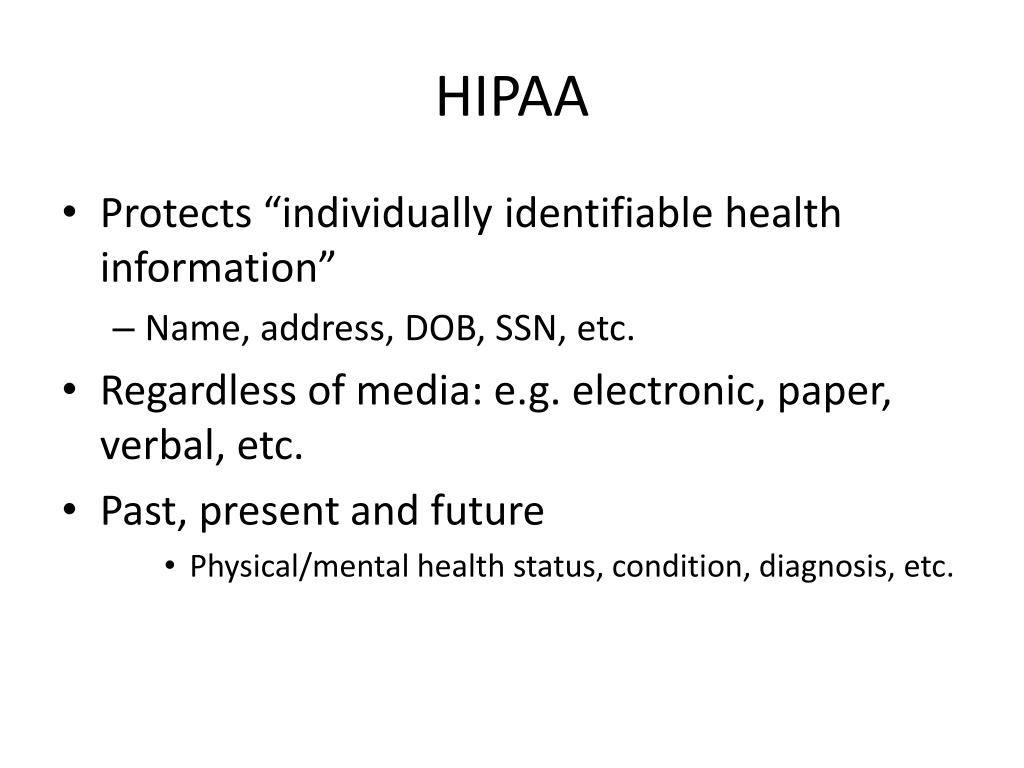 HIPAA

• Protects “individually identifiable health information”
  – Name, address, DOB, SSN, etc.
• Regardless of media: e.g. electronic, paper, verbal, etc.
• Past, present and future
  • Physical/mental health status, condition, diagnosis, etc.